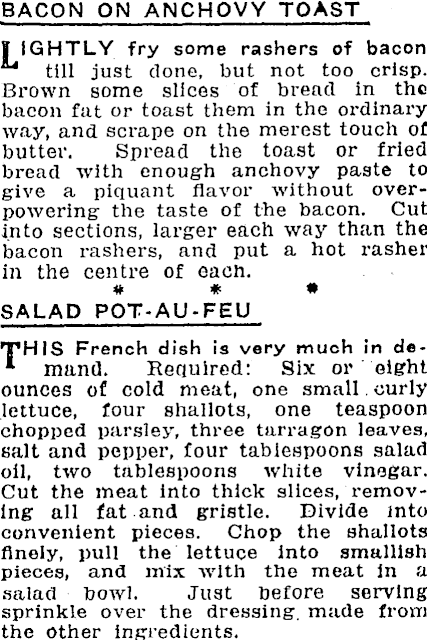 BACON ON ANCHOVY TOAST

LIGHTLY fry some rashers of bacon till just done, but not too crisp. Brown some slices of bread in the bacon fat or toast them in the ordinary way, and scrape on the merest touch of butter. Spread the toast or fried bread with enough anchovy paste to give a piquant flavor without overpowering the taste of the bacon. Cut into sections, larger each way than the bacon rashers, and put a hot rasher in the centre of each.

* * *

SALAD POT-AU-FEU

THIS French dish is very much in demand. Required: Six or eight ounces of cold meat, one small curly lettuce, four shallots, one teaspoon chopped parsley, three tarragon leaves, salt and pepper, four tablespoons salad oil, two tablespoons white vinegar. Cut the meat into thick slices, removing all fat and gristle. Divide into convenient pieces. Chop the shallots finely, pull the lettuce into smallish pieces, and mix with the meat in a salad bowl. Just before serving sprinkle over the dressing made from the other ingredients.